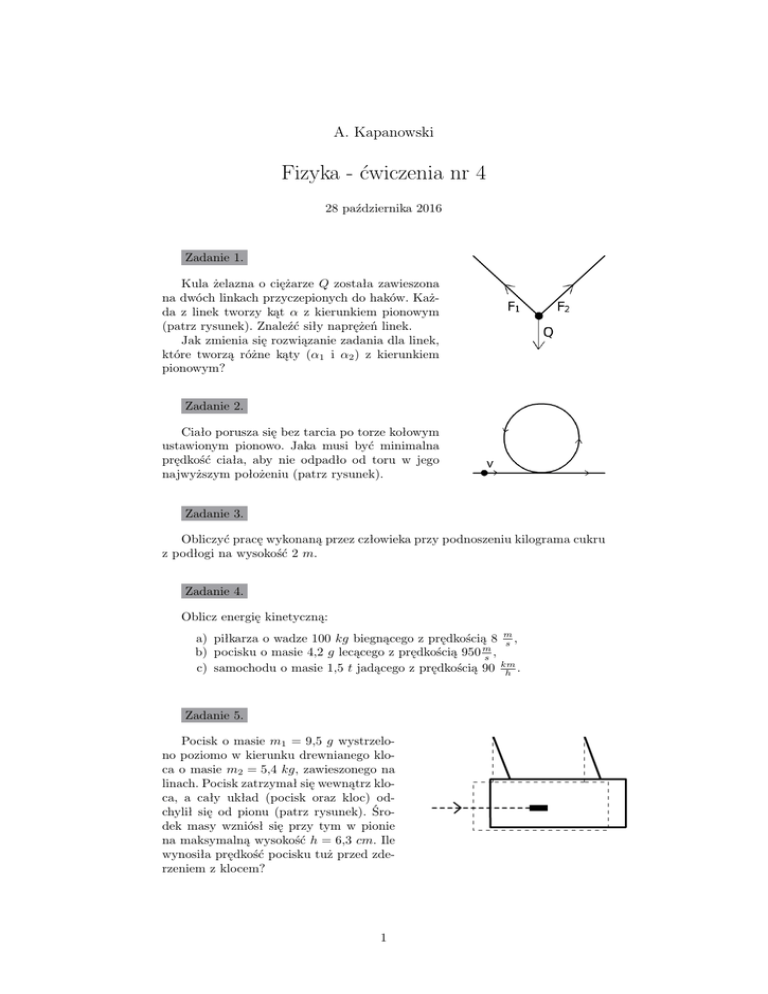 A. Kapanowski

Fizyka - ćwiczenia nr 4

28 października 2016

Zadanie 1.

Kula żelazna o ciężarze $Q$ została zawieszona na dwóch linkach przyczepionych do haków. Każda z linek tworzy kąt $\alpha$ z kierunkiem pionowym (patrz rysunek). Znaleźć siły naprężeń linek.

Jak zmienia się rozwiązanie zadania dla linek, które tworzą różne kąty ($\alpha_1$ i $\alpha_2$) z kierunkiem pionowym?

$F_1$ $F_2$ Q

Zadanie 2.

Ciało porusza się bez tarcia po torze kołowym ustawionym pionowo. Jaka musi być minimalna prędkość ciała, aby nie odpadło od toru w jego najwyższym położeniu (patrz rysunek).

v

Zadanie 3.

Obliczyć pracę wykonaną przez człowieka przy podnoszeniu kilograma cukru z podłogi na wysokość 2 $m$.

Zadanie 4.

Oblicz energię kinetyczną:

a) piłkarza o wadze 100 $kg$ biegnącego z prędkością 8 $\frac{m}{s}$,
b) pocisku o masie 4,2 $g$ lecącego z prędkością 950$\frac{m}{s}$,
c) samochodu o masie 1,5 $t$ jadącego z prędkością 90 $\frac{km}{h}$.

Zadanie 5.

Pocisk o masie $m_1 = 9{,}5$ $g$ wystrzelono poziomo w kierunku drewnianego kloca o masie $m_2 = 5{,}4$ $kg$, zawieszonego na linach. Pocisk zatrzymał się wewnątrz kloca, a cały układ (pocisk oraz kloc) odchylił się od pionu (patrz rysunek). Środek masy wzniósł się przy tym w pionie na maksymalną wysokość $h = 6{,}3$ $cm$. Ile wynosiła prędkość pocisku tuż przed zderzeniem z klocem?

1